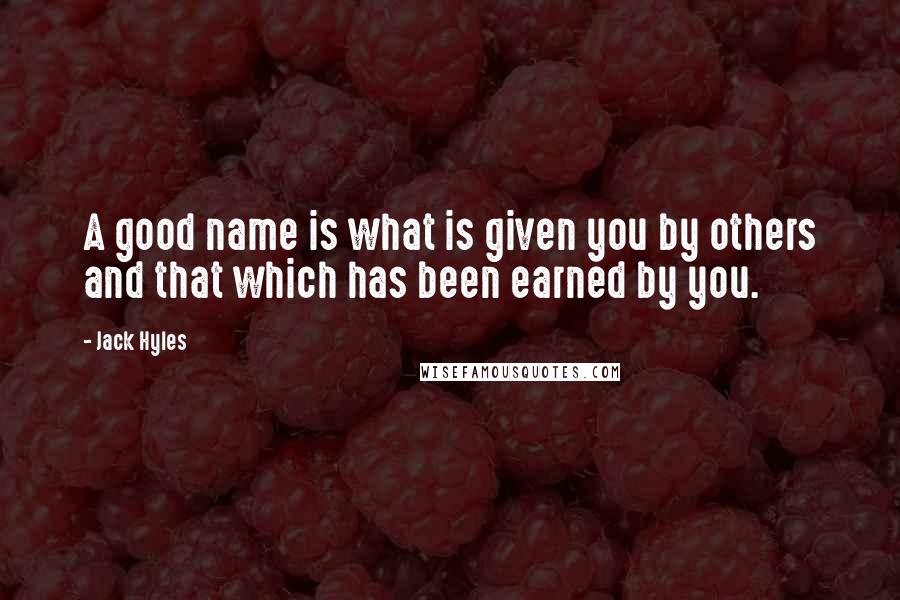 A good name is what is given you by others and that which has been earned by you.

- Jack Hyles

WISEFAMOUSQUOTES.COM